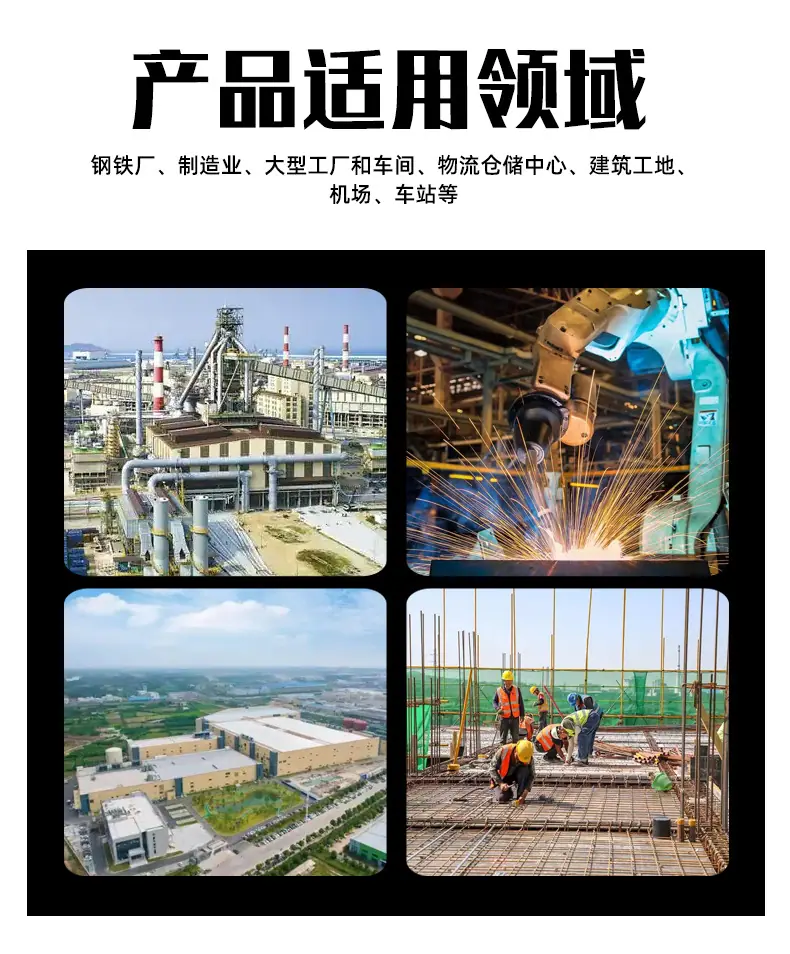 产品适用领域

钢铁厂、制造业、大型工厂和车间、物流仓储中心、建筑工地、机场、车站等